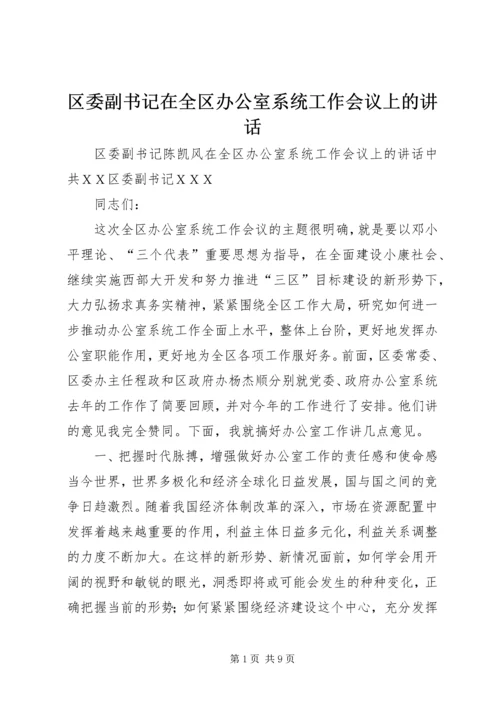 区委副书记在全区办公室系统工作会议上的讲话

区委副书记陈凯风在全区办公室系统工作会议上的讲话中共ＸＸ区委副书记ＸＸＸ

同志们：

这次全区办公室系统工作会议的主题很明确，就是要以邓小平理论、“三个代表”重要思想为指导，在全面建设小康社会、继续实施西部大开发和努力推进“三区”目标建设的新形势下，大力弘扬求真务实精神，紧紧围绕全区工作大局，研究如何进一步推动办公室系统工作全面上水平，整体上台阶，更好地发挥办公室职能作用，更好地为全区各项工作服好务。前面，区委常委、区委办主任程政和区政府办杨杰顺分别就党委、政府办公室系统去年的工作作了简要回顾，并对今年的工作进行了安排。他们讲的意见我完全赞同。下面，我就搞好办公室工作讲几点意见。

一、把握时代脉搏，增强做好办公室工作的责任感和使命感当今世界，世界多极化和经济全球化日益发展，国与国之间的竞争日趋激烈。随着我国经济体制改革的深入，市场在资源配置中发挥着越来越重要的作用，利益主体日益多元化，利益关系调整的力度不断加大。在这样的新形势、新情况面前，如何学会用开阔的视野和敏锐的眼光，洞悉即将或可能会发生的种种变化，正确把握当前的形势；如何紧紧围绕经济建设这个中心，充分发挥

第1页 共9页